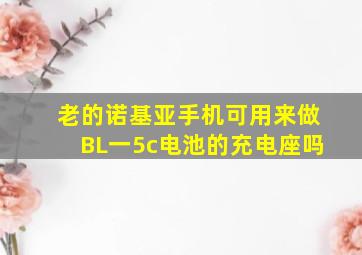 老的诺基亚手机可用来做BL一5c电池的充电座吗